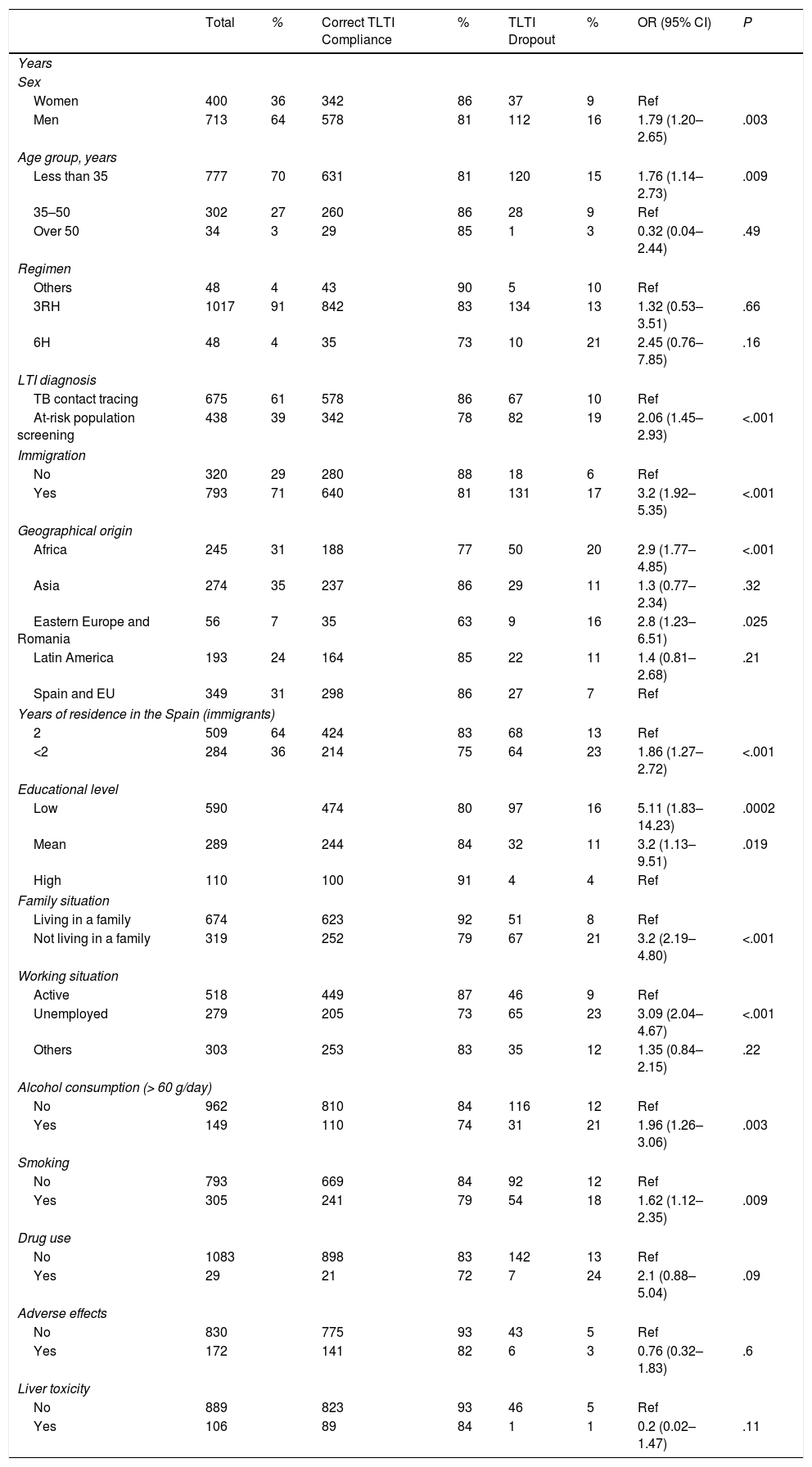 | | Total | % | Correct TLTI Compliance | % | TLTI Dropout | % | OR (95% CI) | P |
|---|---|---|---|---|---|---|---|---|
| Years | | | | | | | | |
| Sex | | | | | | | | |
| Women | 400 | 36 | 342 | 86 | 37 | 9 | Ref | |
| Men | 713 | 64 | 578 | 81 | 112 | 16 | 1.79 (1.20–2.65) | .003 |
| Age group, years | | | | | | | | |
| Less than 35 | 777 | 70 | 631 | 81 | 120 | 15 | 1.76 (1.14–2.73) | .009 |
| 35–50 | 302 | 27 | 260 | 86 | 28 | 9 | Ref | |
| Over 50 | 34 | 3 | 29 | 85 | 1 | 3 | 0.32 (0.04–2.44) | .49 |
| Regimen | | | | | | | | |
| Others | 48 | 4 | 43 | 90 | 5 | 10 | Ref | |
| 3RH | 1017 | 91 | 842 | 83 | 134 | 13 | 1.32 (0.53–3.51) | .66 |
| 6H | 48 | 4 | 35 | 73 | 10 | 21 | 2.45 (0.76–7.85) | .16 |
| LTI diagnosis | | | | | | | | |
| TB contact tracing | 675 | 61 | 578 | 86 | 67 | 10 | Ref | |
| At-risk population screening | 438 | 39 | 342 | 78 | 82 | 19 | 2.06 (1.45–2.93) | <.001 |
| Immigration | | | | | | | | |
| No | 320 | 29 | 280 | 88 | 18 | 6 | Ref | |
| Yes | 793 | 71 | 640 | 81 | 131 | 17 | 3.2 (1.92–5.35) | <.001 |
| Geographical origin | | | | | | | | |
| Africa | 245 | 31 | 188 | 77 | 50 | 20 | 2.9 (1.77–4.85) | <.001 |
| Asia | 274 | 35 | 237 | 86 | 29 | 11 | 1.3 (0.77–2.34) | .32 |
| Eastern Europe and Romania | 56 | 7 | 35 | 63 | 9 | 16 | 2.8 (1.23–6.51) | .025 |
| Latin America | 193 | 24 | 164 | 85 | 22 | 11 | 1.4 (0.81–2.68) | .21 |
| Spain and EU | 349 | 31 | 298 | 86 | 27 | 7 | Ref | |
| Years of residence in the Spain (immigrants) | | | | | | | | |
| 2 | 509 | 64 | 424 | 83 | 68 | 13 | Ref | |
| <2 | 284 | 36 | 214 | 75 | 64 | 23 | 1.86 (1.27–2.72) | <.001 |
| Educational level | | | | | | | | |
| Low | 590 | | 474 | 80 | 97 | 16 | 5.11 (1.83–14.23) | .0002 |
| Mean | 289 | | 244 | 84 | 32 | 11 | 3.2 (1.13–9.51) | .019 |
| High | 110 | | 100 | 91 | 4 | 4 | Ref | |
| Family situation | | | | | | | | |
| Living in a family | 674 | | 623 | 92 | 51 | 8 | Ref | |
| Not living in a family | 319 | | 252 | 79 | 67 | 21 | 3.2 (2.19–4.80) | <.001 |
| Working situation | | | | | | | | |
| Active | 518 | | 449 | 87 | 46 | 9 | Ref | |
| Unemployed | 279 | | 205 | 73 | 65 | 23 | 3.09 (2.04–4.67) | <.001 |
| Others | 303 | | 253 | 83 | 35 | 12 | 1.35 (0.84–2.15) | .22 |
| Alcohol consumption (> 60 g/day) | | | | | | | | |
| No | 962 | | 810 | 84 | 116 | 12 | Ref | |
| Yes | 149 | | 110 | 74 | 31 | 21 | 1.96 (1.26–3.06) | .003 |
| Smoking | | | | | | | | |
| No | 793 | | 669 | 84 | 92 | 12 | Ref | |
| Yes | 305 | | 241 | 79 | 54 | 18 | 1.62 (1.12–2.35) | .009 |
| Drug use | | | | | | | | |
| No | 1083 | | 898 | 83 | 142 | 13 | Ref | |
| Yes | 29 | | 21 | 72 | 7 | 24 | 2.1 (0.88–5.04) | .09 |
| Adverse effects | | | | | | | | |
| No | 830 | | 775 | 93 | 43 | 5 | Ref | |
| Yes | 172 | | 141 | 82 | 6 | 3 | 0.76 (0.32–1.83) | .6 |
| Liver toxicity | | | | | | | | |
| No | 889 | | 823 | 93 | 46 | 5 | Ref | |
| Yes | 106 | | 89 | 84 | 1 | 1 | 0.2 (0.02–1.47) | .11 |